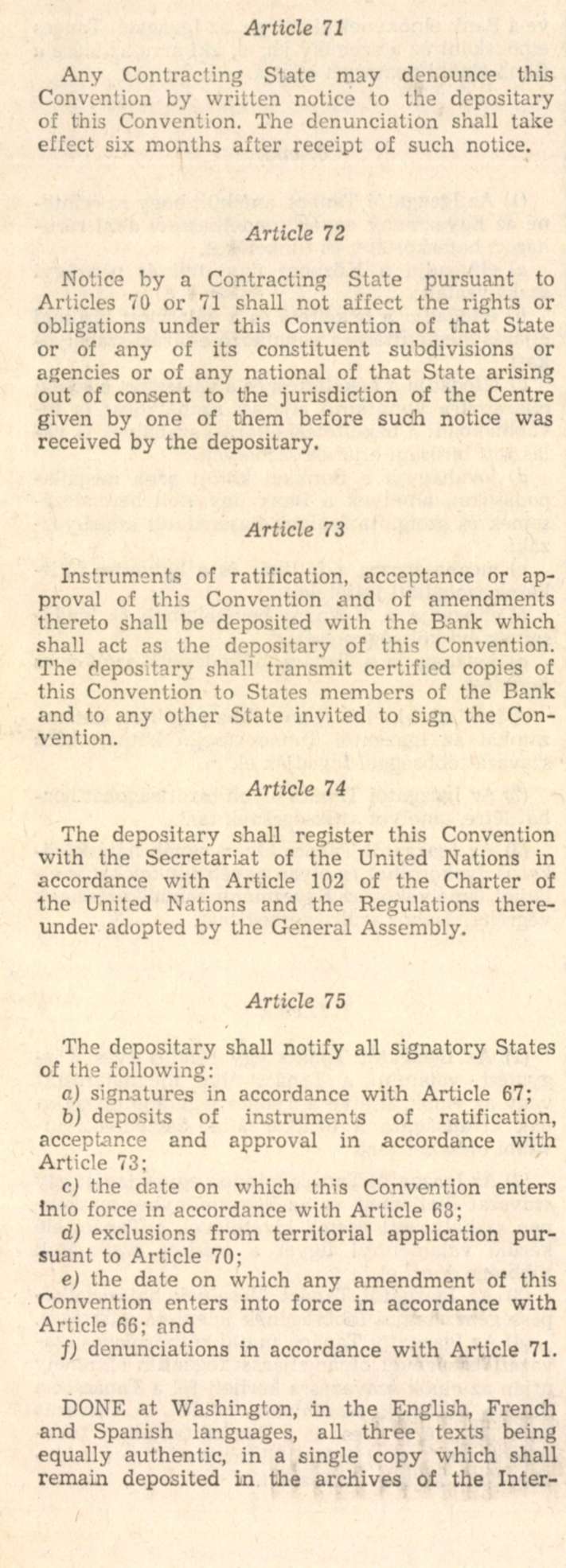 Article 71

Any Contracting State may denounce this Convention by written notice to the depositary of this Convention. The denunciation shall take effect six months after receipt of such notice.

Article 72

Notice by a Contracting State pursuant to Articles 70 or 71 shall not affect the rights or obligations under this Convention of that State or of any of its constituent subdivisions or agencies or of any national of that State arising out of consent to the jurisdiction of the Centre given by one of them before such notice was received by the depositary.

Article 73

Instruments of ratification, acceptance or approval of this Convention and of amendments thereto shall be deposited with the Bank which shall act as the depositary of this Convention. The depositary shall transmit certified copies of this Convention to States members of the Bank and to any other State invited to sign the Convention.

Article 74

The depositary shall register this Convention with the Secretariat of the United Nations in accordance with Article 102 of the Charter of the United Nations and the Regulations thereunder adopted by the General Assembly.

Article 75

The depositary shall notify all signatory States of the following:

a) signatures in accordance with Article 67;

b) deposits of instruments of ratification, acceptance and approval in accordance with Article 73;

c) the date on which this Convention enters into force in accordance with Article 68;

d) exclusions from territorial application pursuant to Article 70;

e) the date on which any amendment of this Convention enters into force in accordance with Article 66; and

f) denunciations in accordance with Article 71.

DONE at Washington, in the English, French and Spanish languages, all three texts being equally authentic, in a single copy which shall remain deposited in the archives of the Inter-